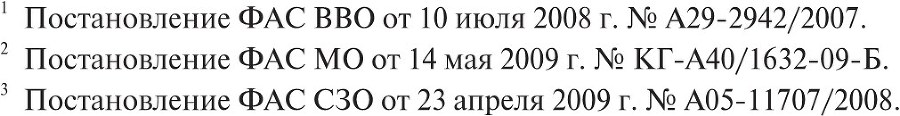 $^1$ Постановление ФАС ВВО от 10 июля 2008 г. № А29-2942/2007.

$^2$ Постановление ФАС МО от 14 мая 2009 г. № КГ-А40/1632-09-Б.

$^3$ Постановление ФАС СЗО от 23 апреля 2009 г. № А05-11707/2008.